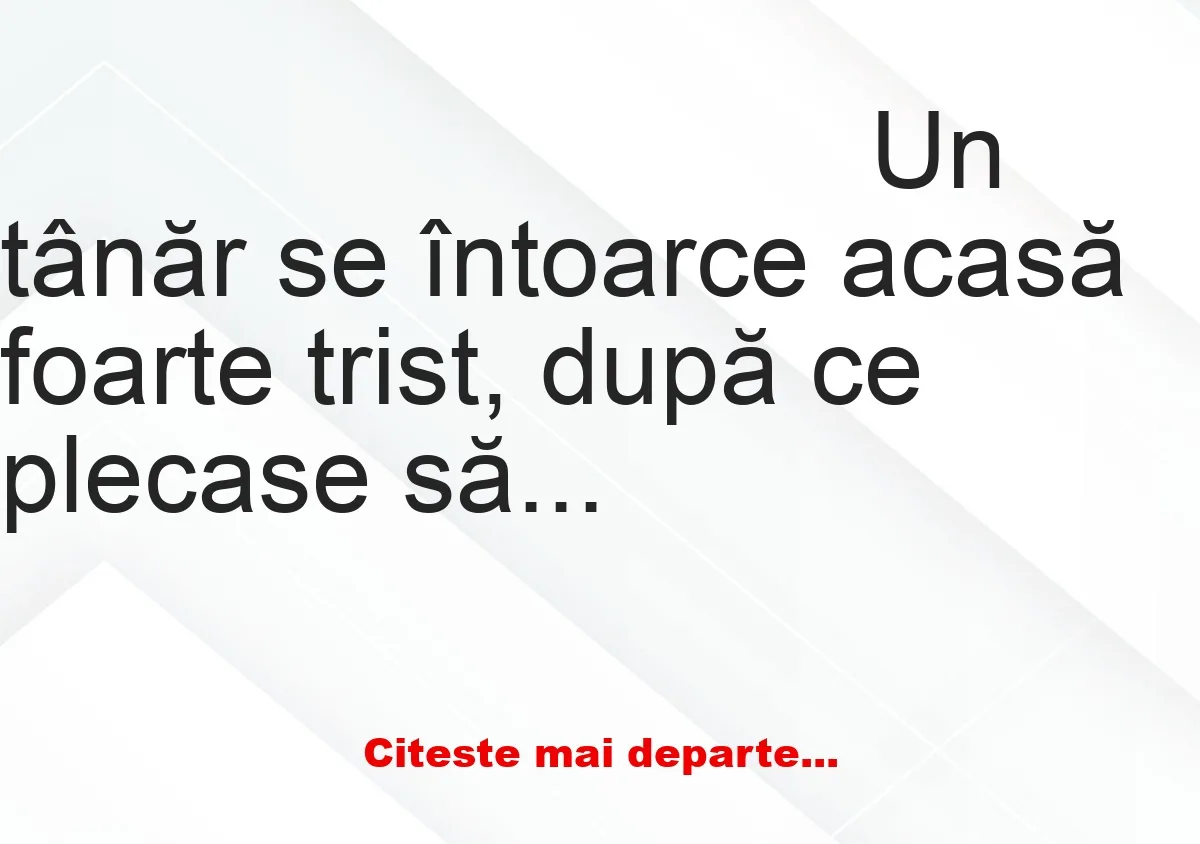 Un tânăr se întoarce acasă foarte trist, după ce plecase să...

Citeste mai departe...